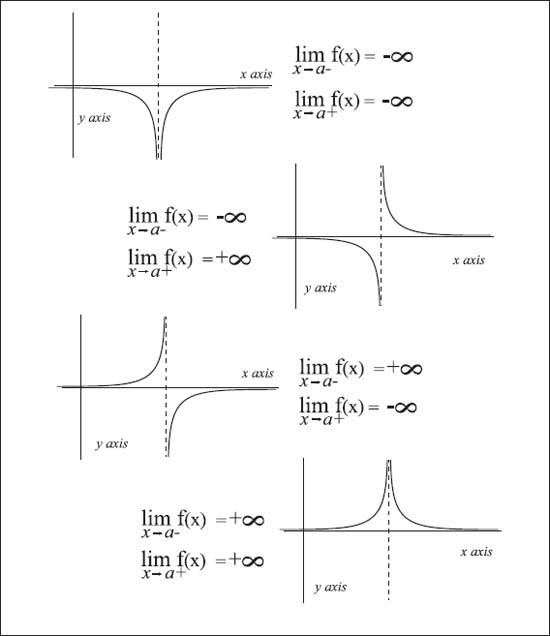 x axis

y axis

$\lim_{x \to a-} f(x) = -\infty$

$\lim_{x \to a+} f(x) = -\infty$

$\lim_{x \to a-} f(x) = -\infty$

$\lim_{x \to a+} f(x) = +\infty$

x axis

y axis

x axis

y axis

$\lim_{x \to a-} f(x) = +\infty$

$\lim_{x \to a+} f(x) = -\infty$

$\lim_{x \to a-} f(x) = +\infty$

$\lim_{x \to a+} f(x) = +\infty$

x axis

y axis